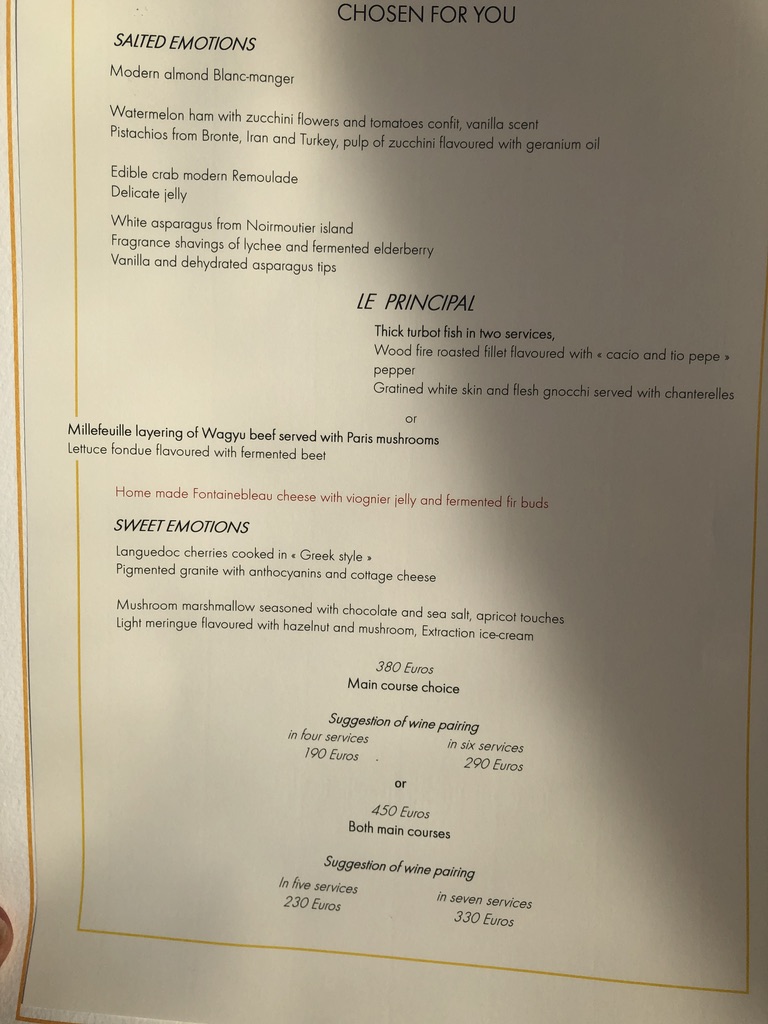 CHOSEN FOR YOU

SALTED EMOTIONS

Modern almond Blanc-manger

Watermelon ham with zucchini flowers and tomatoes confit, vanilla scent
Pistachios from Bronte, Iran and Turkey, pulp of zucchini flavoured with geranium oil

Edible crab modern Remoulade
Delicate jelly

White asparagus from Noirmoutier island
Fragrance shavings of lychee and fermented elderberry
Vanilla and dehydrated asparagus tips

LE PRINCIPAL

Thick turbot fish in two services,
Wood fire roasted fillet flavoured with « cacio and tio pepe » pepper
Gratined white skin and flesh gnocchi served with chanterelles

or

Millefeuille layering of Wagyu beef served with Paris mushrooms
Lettuce fondue flavoured with fermented beet

Home made Fontainebleau cheese with viognier jelly and fermented fir buds

SWEET EMOTIONS

Languedoc cherries cooked in « Greek style »
Pigmented granite with anthocyanins and cottage cheese

Mushroom marshmallow seasoned with chocolate and sea salt, apricot touches
Light meringue flavoured with hazelnut and mushroom, Extraction ice-cream

380 Euros
Main course choice

Suggestion of wine pairing
in four services
190 Euros
in six services
290 Euros

or

450 Euros
Both main courses

Suggestion of wine pairing
In five services
230 Euros
in seven services
330 Euros